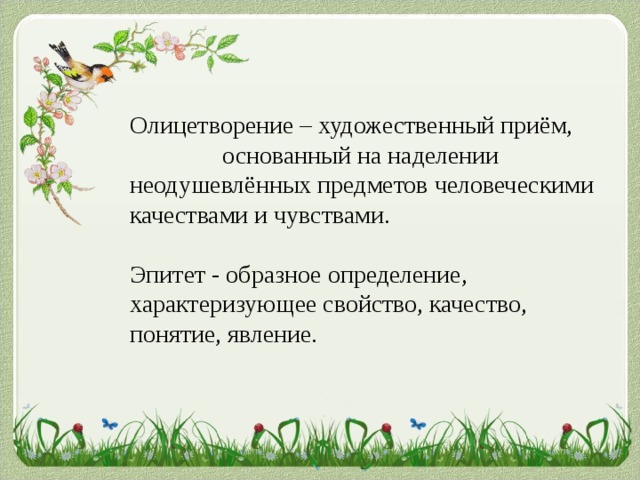 Олицетворение – художественный приём, основанный на наделении неодушевлённых предметов человеческими качествами и чувствами.

Эпитет - образное определение, характеризующее свойство, качество, понятие, явление.